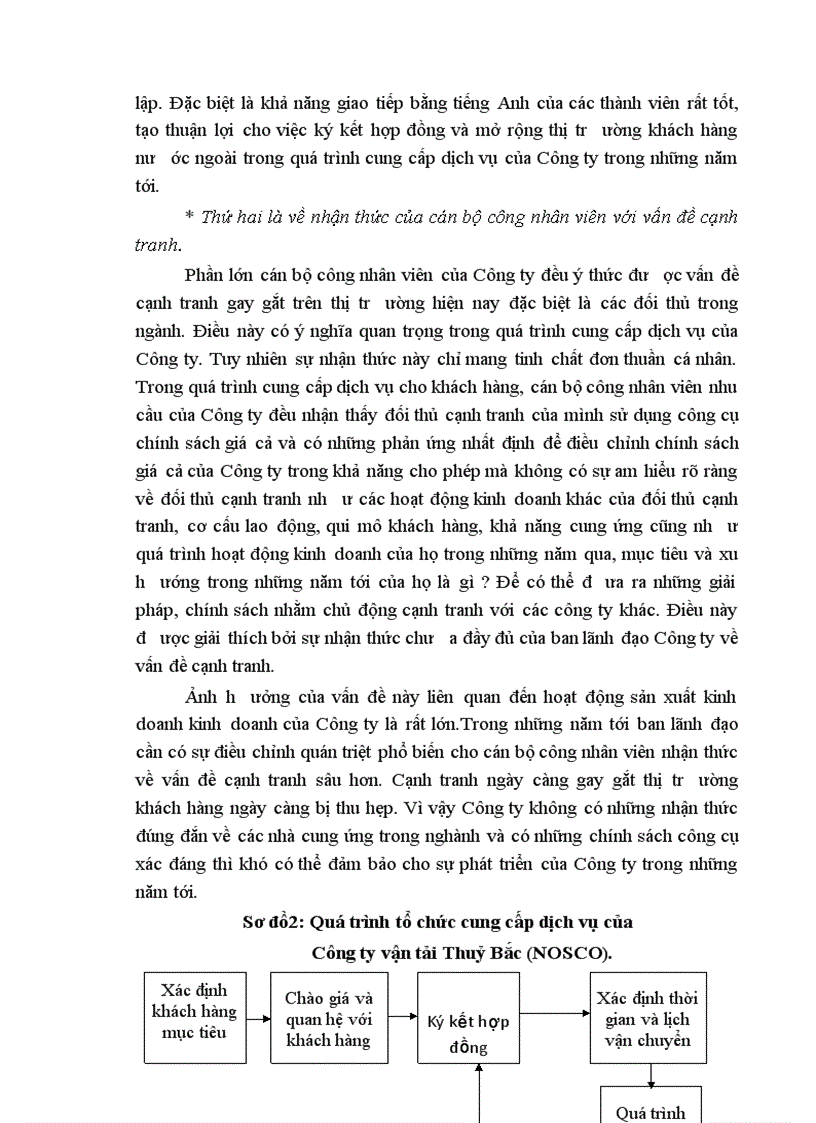 lập. Đặc biệt là khả năng giao tiếp bằng tiếng Anh của các thành viên rất tốt, tạo thuận lợi cho việc ký kết hợp đồng và mở rộng thị tr ường khách hàng nư ớc ngoài trong quá trình cung cấp dịch vụ của Công ty trong những năm tới.

* Thứ hai là về nhận thức của cán bộ công nhân viên với vấn đề cạnh tranh.

Phần lớn cán bộ công nhân viên của Công ty đều ý thức đư ợc vấn đề cạnh tranh gay gắt trên thị tr ường hiện nay đặc biệt là các đối thủ trong ngành. Điều này có ý nghĩa quan trọng trong quá trình cung cấp dịch vụ của Công ty. Tuy nhiên sự nhận thức này chỉ mang tính chất đơn thuần cá nhân. Trong quá trình cung cấp dịch vụ cho khách hàng, cán bộ công nhân viên nhu cầu của Công ty đều nhận thấy đối thủ cạnh tranh của mình sử dụng công cụ chính sách giá cả và có những phản ứng nhất định để điều chỉnh chính sách giá cả của Công ty trong khả năng cho phép mà không có sự am hiểu rõ ràng về đối thủ cạnh tranh nh ư các hoạt động kinh doanh khác của đối thủ cạnh tranh, cơ cấu lao động, qui mô khách hàng, khả năng cung ứng cũng nh ư quá trình hoạt động kinh doanh của họ trong những năm qua, mục tiêu và xu h ướng trong những năm tới của họ là gì ? Để có thể đ ưa ra những giải pháp, chính sách nhằm chủ động cạnh tranh với các công ty khác. Điều này đ ược giải thích bởi sự nhận thức chư a đầy đủ của ban lãnh đạo Công ty về vấn đề cạnh tranh.

Ảnh h ưởng của vấn đề này liên quan đến hoạt động sản xuất kinh doanh kinh doanh của Công ty là rất lớn.Trong những năm tới ban lãnh đạo cần có sự điều chỉnh quán triệt phổ biến cho cán bộ công nhân viên nhận thức về vấn đề cạnh tranh sâu hơn. Cạnh tranh ngày càng gay gắt thị tr ường khách hàng ngày càng bị thu hẹp. Vì vậy Công ty không có những nhận thức đúng đắn về các nhà cung ứng trong nghành và có những chính sách công cụ xác đáng thì khó có thể đảm bảo cho sự phát triển của Công ty trong những năm tới.

Sơ đồ2: Quá trình tổ chức cung cấp dịch vụ của Công ty vận tải Thuỷ Bắc (NOSCO).

Xác định khách hàng mục tiêu

Chào giá và quan hệ với khách hàng

Ký kết hợp đồng

Xác định thời gian và lịch vận chuyển

Quá trình